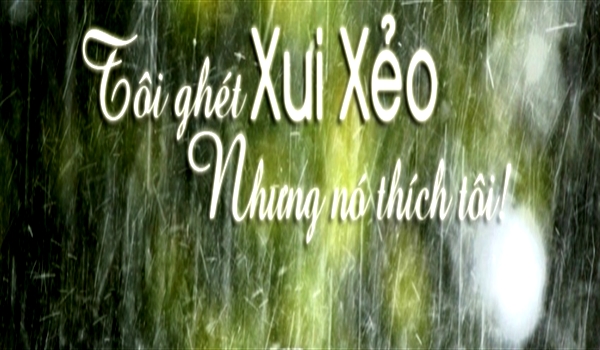 Tôi ghét Xui Xẻo
Nhưng nó thích tôi!